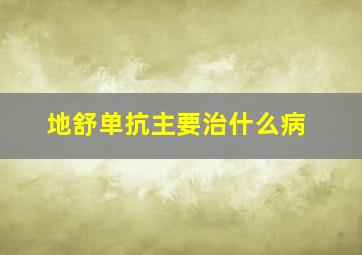 地舒单抗主要治什么病